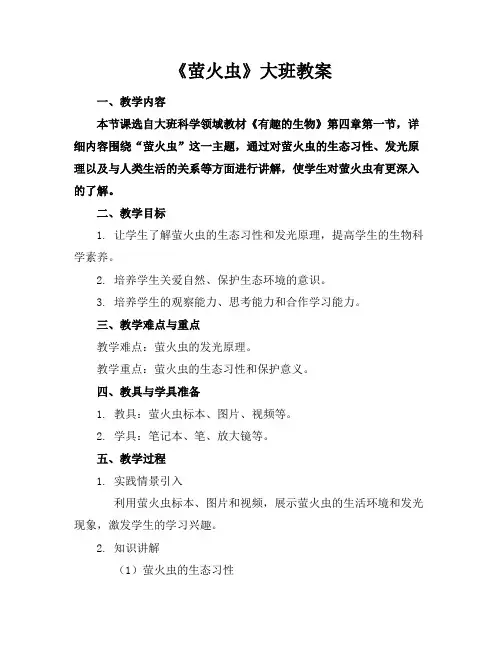 《萤火虫》大班教案

一、教学内容

本节课选自大班科学领域教材《有趣的生物》第四章第一节，详细内容围绕“萤火虫”这一主题，通过对萤火虫的生态习性、发光原理以及与人类生活的关系等方面进行讲解，使学生对萤火虫有更深入的了解。

二、教学目标

1. 让学生了解萤火虫的生态习性和发光原理，提高学生的生物科学素养。

2. 培养学生关爱自然、保护生态环境的意识。

3. 培养学生的观察能力、思考能力和合作学习能力。

三、教学难点与重点

教学难点：萤火虫的发光原理。

教学重点：萤火虫的生态习性和保护意义。

四、教具与学具准备

1. 教具：萤火虫标本、图片、视频等。

2. 学具：笔记本、笔、放大镜等。

五、教学过程

1. 实践情景引入

利用萤火虫标本、图片和视频，展示萤火虫的生活环境和发光现象，激发学生的学习兴趣。

2. 知识讲解

（1）萤火虫的生态习性